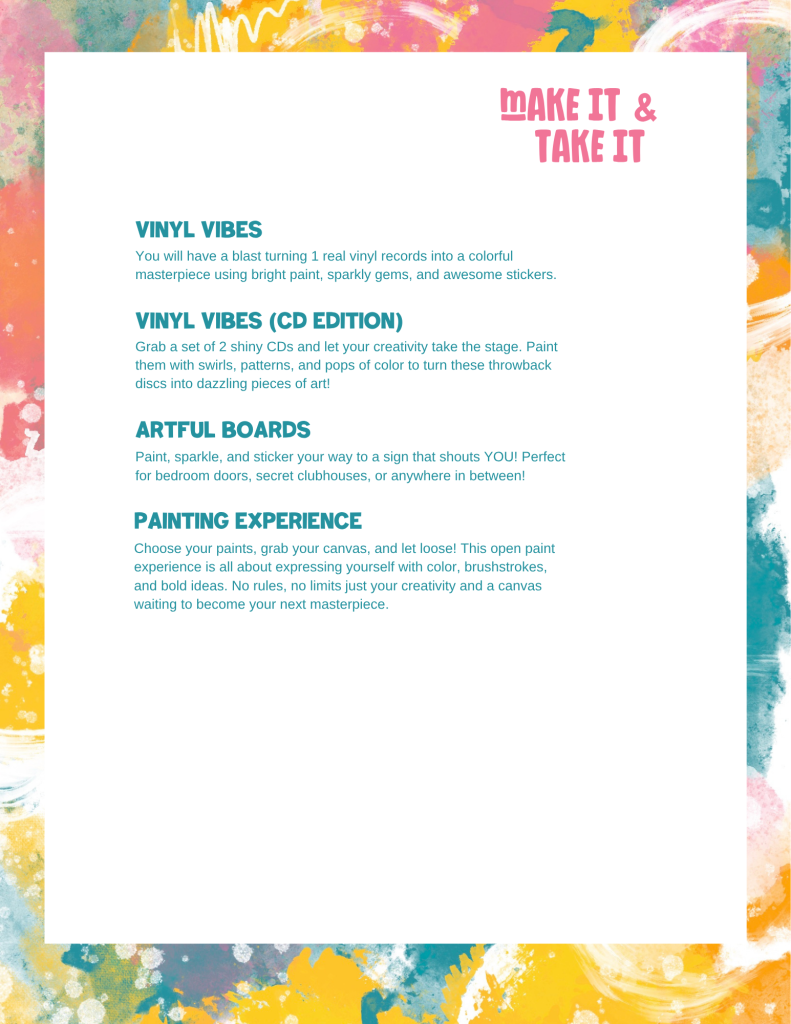 MAKE IT &
TAKE IT

VINYL VIBES

You will have a blast turning 1 real vinyl records into a colorful masterpiece using bright paint, sparkly gems, and awesome stickers.

VINYL VIBES (CD EDITION)

Grab a set of 2 shiny CDs and let your creativity take the stage. Paint them with swirls, patterns, and pops of color to turn these throwback discs into dazzling pieces of art!

ARTFUL BOARDS

Paint, sparkle, and sticker your way to a sign that shouts YOU! Perfect for bedroom doors, secret clubhouses, or anywhere in between!

PAINTING EXPERIENCE

Choose your paints, grab your canvas, and let loose! This open paint experience is all about expressing yourself with color, brushstrokes, and bold ideas. No rules, no limits just your creativity and a canvas waiting to become your next masterpiece.